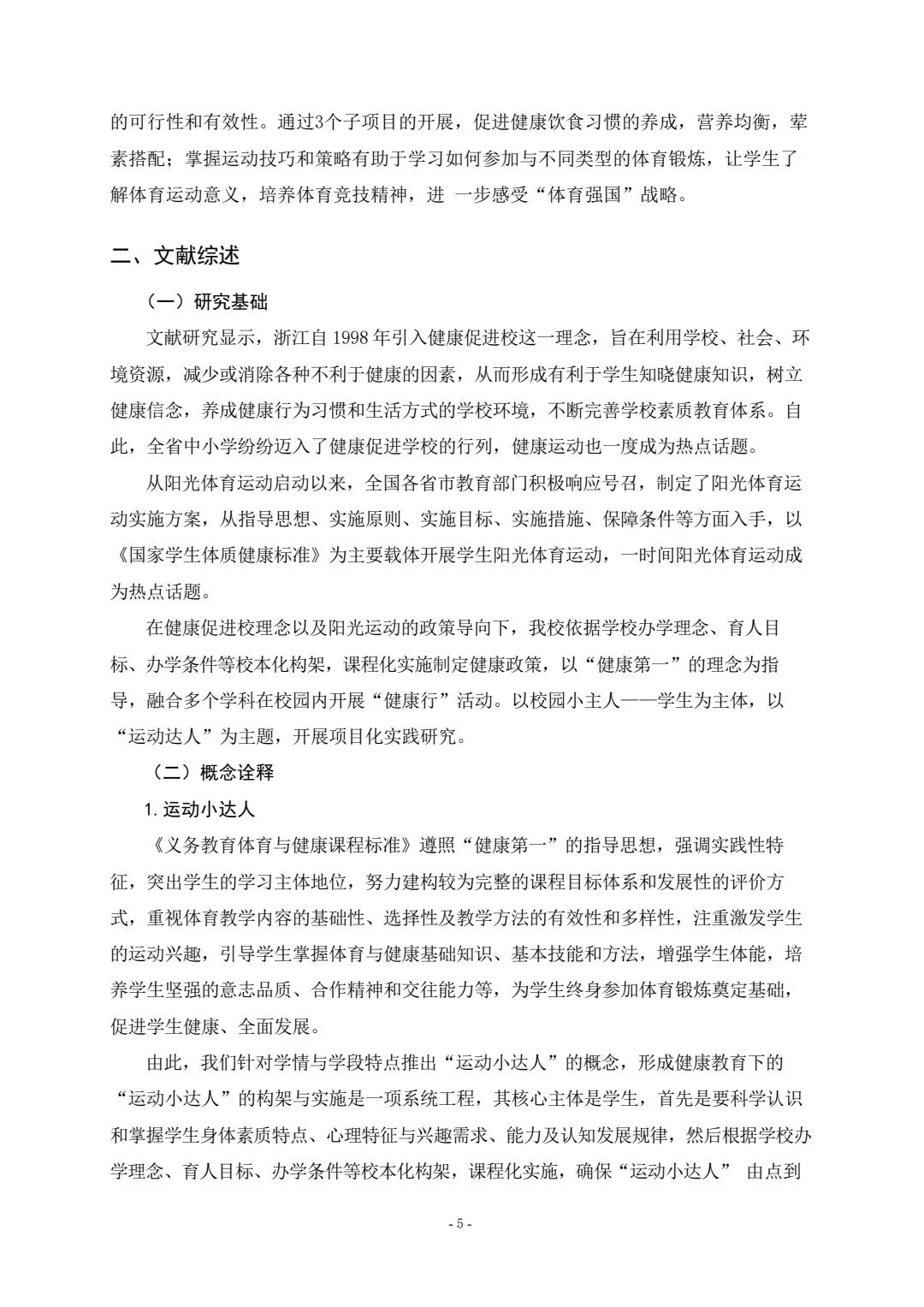 的可行性和有效性。通过3个子项目的开展，促进健康饮食习惯的养成，营养均衡，荤素搭配；掌握运动技巧和策略有助于学习如何参加与不同类型的体育锻炼，让学生了解体育运动意义，培养体育竞技精神，进 一步感受“体育强国”战略。

二、文献综述

（一）研究基础

文献研究显示，浙江自 1998 年引入健康促进校这一理念，旨在利用学校、社会、环境资源，减少或消除各种不利于健康的因素，从而形成有利于学生知晓健康知识，树立健康信念，养成健康行为习惯和生活方式的学校环境，不断完善学校素质教育体系。自此，全省中小学纷纷迈入了健康促进学校的行列，健康运动也一度成为热点话题。

从阳光体育运动启动以来，全国各省市教育部门积极响应号召，制定了阳光体育运动实施方案，从指导思想、实施原则、实施目标、实施措施、保障条件等方面入手，以《国家学生体质健康标准》为主要载体开展学生阳光体育运动，一时间阳光体育运动成为热点话题。

在健康促进校理念以及阳光运动的政策导向下，我校依据学校办学理念、育人目标、办学条件等校本化构架，课程化实施制定健康政策，以“健康第一”的理念为指导，融合多个学科在校园内开展“健康行”活动。以校园小主人——学生为主体，以“运动达人”为主题，开展项目化实践研究。

（二）概念诠释

1. 运动小达人

《义务教育体育与健康课程标准》遵照“健康第一”的指导思想，强调实践性特征，突出学生的学习主体地位，努力建构较为完整的课程目标体系和发展性的评价方式，重视体育教学内容的基础性、选择性及教学方法的有效性和多样性，注重激发学生的运动兴趣，引导学生掌握体育与健康基础知识、基本技能和方法，增强学生体能，培养学生坚强的意志品质、合作精神和交往能力等，为学生终身参加体育锻炼奠定基础，促进学生健康、全面发展。

由此，我们针对学情与学段特点推出“运动小达人”的概念，形成健康教育下的“运动小达人”的构架与实施是一项系统工程，其核心主体是学生，首先是要科学认识和掌握学生身体素质特点、心理特征与兴趣需求、能力及认知发展规律，然后根据学校办学理念、育人目标、办学条件等校本化构架，课程化实施，确保“运动小达人” 由点到

- 5 -